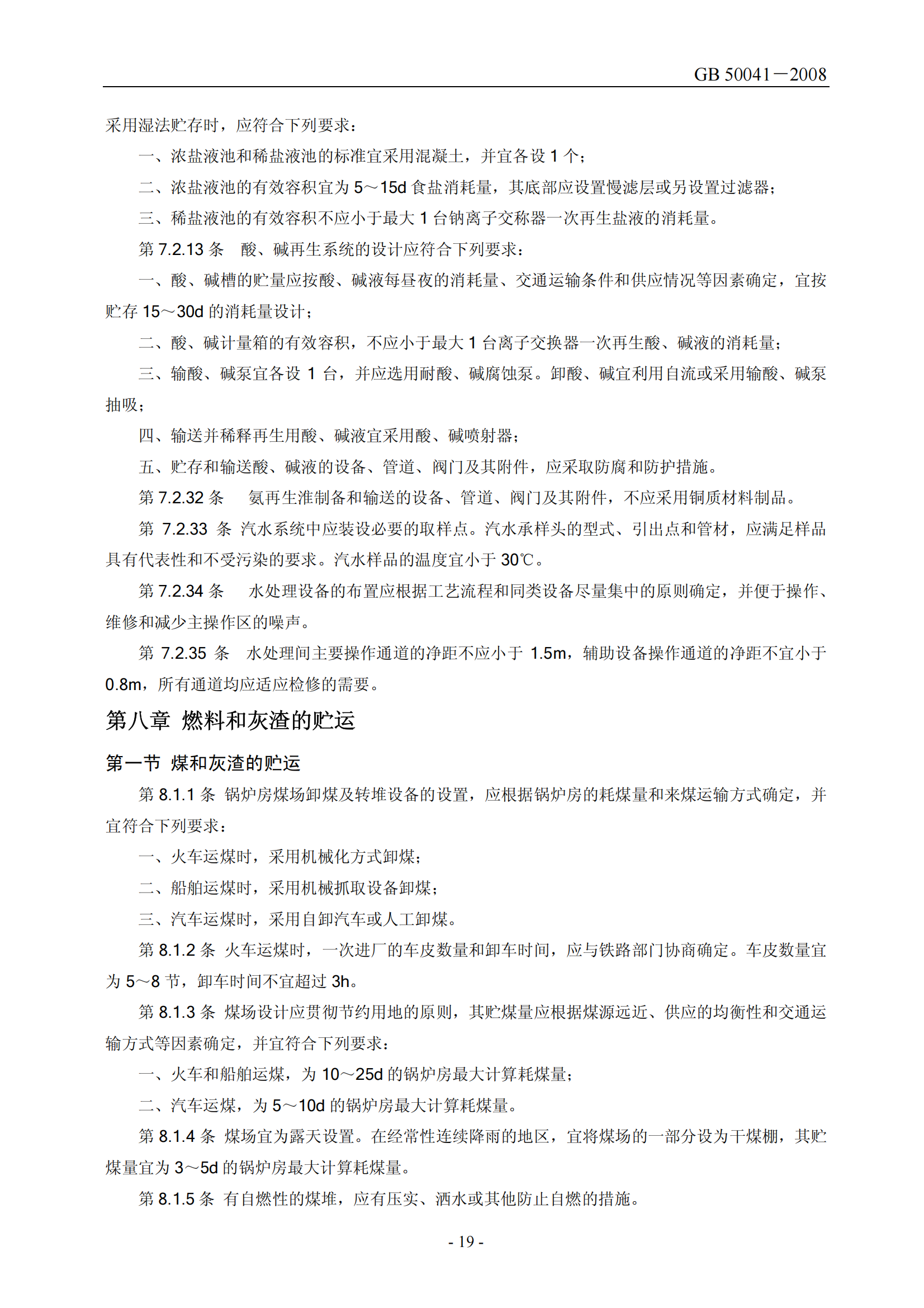 GB 50041－2008

采用湿法贮存时，应符合下列要求：

一、浓盐液池和稀盐液池的标准宜采用混凝土，并宜各设 1 个；

二、浓盐液池的有效容积宜为 5～15d 食盐消耗量，其底部应设置慢滤层或另设置过滤器；

三、稀盐液池的有效容积不应小于最大 1 台钠离子交称器一次再生盐液的消耗量。

第 7.2.13 条　酸、碱再生系统的设计应符合下列要求：

一、酸、碱槽的贮量应按酸、碱液每昼夜的消耗量、交通运输条件和供应情况等因素确定，宜按贮存 15～30d 的消耗量设计；

二、酸、碱计量箱的有效容积，不应小于最大 1 台离子交换器一次再生酸、碱液的消耗量；

三、输酸、碱泵宜各设 1 台，并应选用耐酸、碱腐蚀泵。卸酸、碱宜利用自流或采用输酸、碱泵抽吸；

四、输送并稀释再生用酸、碱液宜采用酸、碱喷射器；

五、贮存和输送酸、碱液的设备、管道、阀门及其附件，应采取防腐和防护措施。

第 7.2.32 条　氨再生淮制备和输送的设备、管道、阀门及其附件，不应采用铜质材料制品。

第 7.2.33 条 汽水系统中应装设必要的取样点。汽水承样头的型式、引出点和管材，应满足样品具有代表性和不受污染的要求。汽水样品的温度宜小于 30℃。

第 7.2.34 条　水处理设备的布置应根据工艺流程和同类设备尽量集中的原则确定，并便于操作、维修和减少主操作区的噪声。

第 7.2.35 条　水处理间主要操作通道的净距不应小于 1.5m，辅助设备操作通道的净距不宜小于 0.8m，所有通道均应适应检修的需要。

第八章　燃料和灰渣的贮运

第一节　煤和灰渣的贮运

第 8.1.1 条 锅炉房煤场卸煤及转堆设备的设置，应根据锅炉房的耗煤量和来煤运输方式确定，并宜符合下列要求：

一、火车运煤时，采用机械化方式卸煤；

二、船舶运煤时，采用机械抓取设备卸煤；

三、汽车运煤时，采用自卸汽车或人工卸煤。

第 8.1.2 条 火车运煤时，一次进厂的车皮数量和卸车时间，应与铁路部门协商确定。车皮数量宜为 5～8 节，卸车时间不宜超过 3h。

第 8.1.3 条 煤场设计应贯彻节约用地的原则，其贮煤量应根据煤源远近、供应的均衡性和交通运输方式等因素确定，并宜符合下列要求：

一、火车和船舶运煤，为 10～25d 的锅炉房最大计算耗煤量；

二、汽车运煤，为 5～10d 的锅炉房最大计算耗煤量。

第 8.1.4 条 煤场宜为露天设置。在经常性连续降雨的地区，宜将煤场的一部分设为干煤棚，其贮煤量宜为 3～5d 的锅炉房最大计算耗煤量。

第 8.1.5 条 有自燃性的煤堆，应有压实、洒水或其他防止自燃的措施。

- 19 -